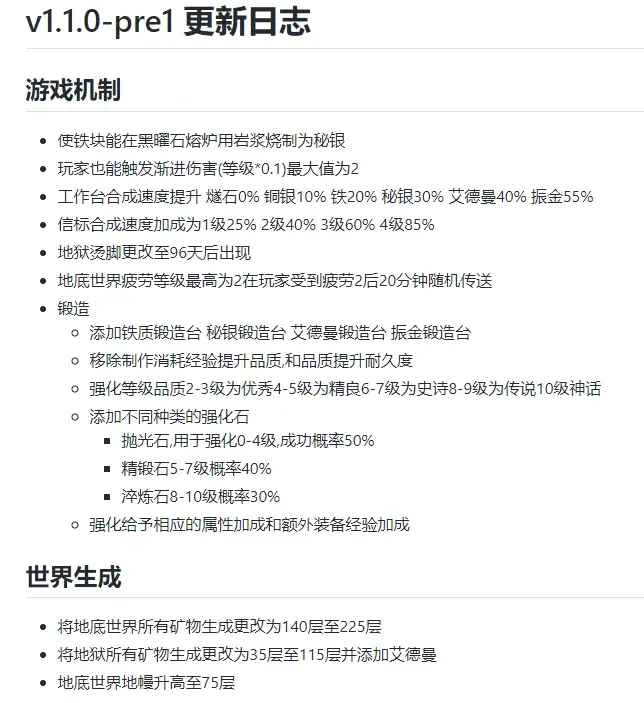 v1.1.0-pre1 更新日志

游戏机制

- 使铁块能在黑曜石熔炉用岩浆烧制为秘银
- 玩家也能触发渐进伤害(等级*0.1)最大值为2
- 工作台合成速度提升 燧石0% 铜银10% 铁20% 秘银30% 艾德曼40% 振金55%
- 信标合成速度加成为1级25% 2级40% 3级60% 4级85%
- 地狱烫脚更改至96天后出现
- 地底世界疲劳等级最高为2在玩家受到疲劳2后20分钟随机传送
- 锻造
  - 添加铁质锻造台 秘银锻造台 艾德曼锻造台 振金锻造台
  - 移除制作消耗经验提升品质,和品质提升耐久度
  - 强化等级品质2-3级为优秀4-5级为精良6-7级为史诗8-9级为传说10级神话
  - 添加不同种类的强化石
    - 抛光石,用于强化0-4级,成功概率50%
    - 精锻石5-7级概率40%
    - 淬炼石8-10级概率30%
  - 强化给予相应的属性加成和额外装备经验加成

世界生成

- 将地底世界所有矿物生成更改为140层至225层
- 将地狱所有矿物生成更改为35层至115层并添加艾德曼
- 地底世界地幔升高至75层